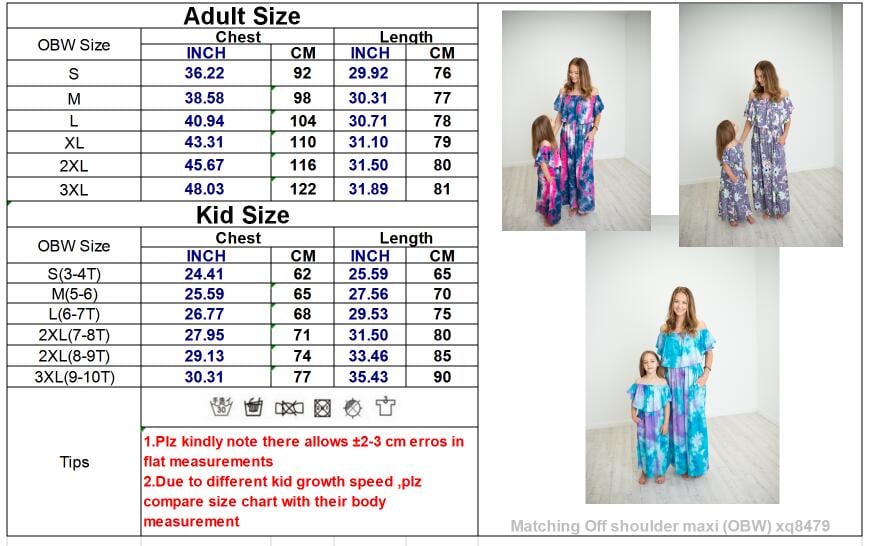 Adult Size

| OBW Size | Chest INCH | Chest CM | Length INCH | Length CM |
|---|---|---|---|---|
| S | 36.22 | 92 | 29.92 | 76 |
| M | 38.58 | 98 | 30.31 | 77 |
| L | 40.94 | 104 | 30.71 | 78 |
| XL | 43.31 | 110 | 31.10 | 79 |
| 2XL | 45.67 | 116 | 31.50 | 80 |
| 3XL | 48.03 | 122 | 31.89 | 81 |

Kid Size

| OBW Size | Chest INCH | Chest CM | Length INCH | Length CM |
|---|---|---|---|---|
| S(3-4T) | 24.41 | 62 | 25.59 | 65 |
| M(5-6) | 25.59 | 65 | 27.56 | 70 |
| L(6-7T) | 26.77 | 68 | 29.53 | 75 |
| 2XL(7-8T) | 27.95 | 71 | 31.50 | 80 |
| 2XL(8-9T) | 29.13 | 74 | 33.46 | 85 |
| 3XL(9-10T) | 30.31 | 77 | 35.43 | 90 |

30

Tips

1.Plz kindly note there allows ±2-3 cm erros in flat measurements
2.Due to different kid growth speed ,plz compare size chart with their body measurement

Matching Off shoulder maxi (OBW) xq8479